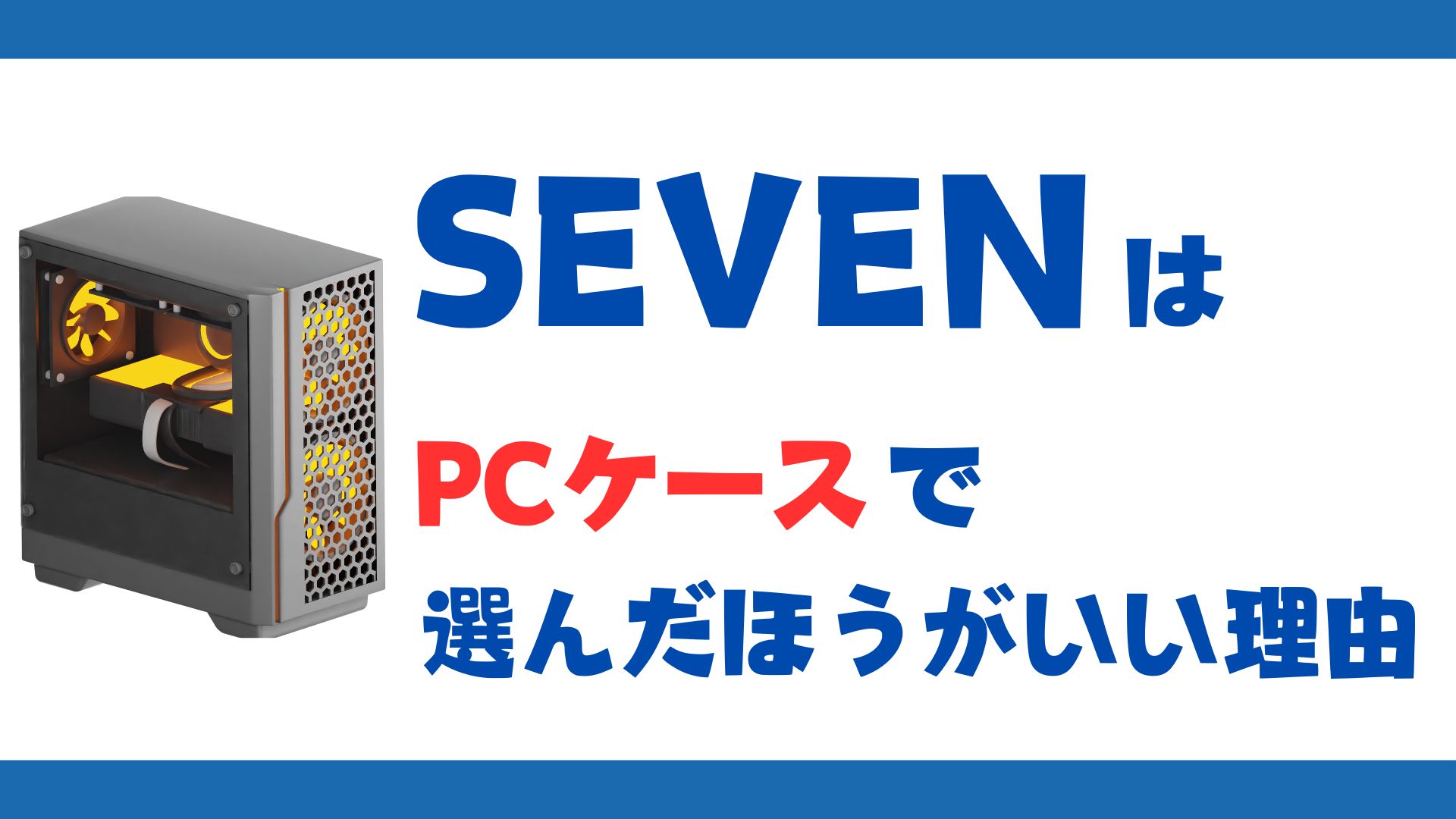 SEVENは

PCケースで

選んだほうがいい理由